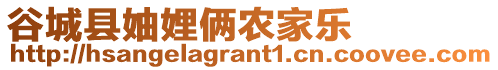 谷城县妯娌俩农家乐
http://hsangelagrant1.cn.coovee.com